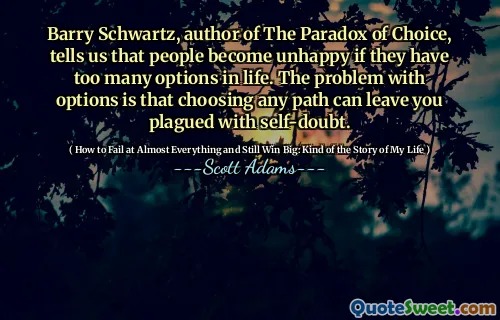 Barry Schwartz, author of The Paradox of Choice, tells us that people become unhappy if they have too many options in life. The problem with options is that choosing any path can leave you plagued with self-doubt.

( How to Fail at Almost Everything and Still Win Big: Kind of the Story of My Life )

---Scott Adams---

QuoteSweet.com